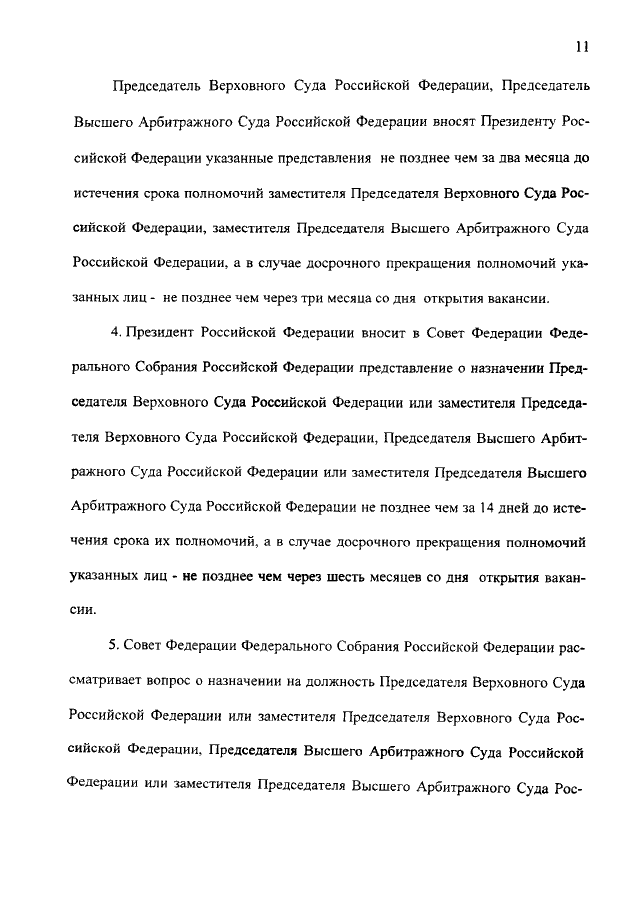 11

Председатель Верховного Суда Российской Федерации, Председатель Высшего Арбитражного Суда Российской Федерации вносят Президенту Российской Федерации указанные представления не позднее чем за два месяца до истечения срока полномочий заместителя Председателя Верховного Суда Российской Федерации, заместителя Председателя Высшего Арбитражного Суда Российской Федерации, а в случае досрочного прекращения полномочий указанных лиц - не позднее чем через три месяца со дня открытия вакансии.

4. Президент Российской Федерации вносит в Совет Федерации Федерального Собрания Российской Федерации представление о назначении Председателя Верховного Суда Российской Федерации или заместителя Председателя Верховного Суда Российской Федерации, Председателя Высшего Арбитражного Суда Российской Федерации или заместителя Председателя Высшего Арбитражного Суда Российской Федерации не позднее чем за 14 дней до истечения срока их полномочий, а в случае досрочного прекращения полномочий указанных лиц - не позднее чем через шесть месяцев со дня открытия вакансии.

5. Совет Федерации Федерального Собрания Российской Федерации рассматривает вопрос о назначении на должность Председателя Верховного Суда Российской Федерации или заместителя Председателя Верховного Суда Российской Федерации, Председателя Высшего Арбитражного Суда Российской Федерации или заместителя Председателя Высшего Арбитражного Суда Рос-